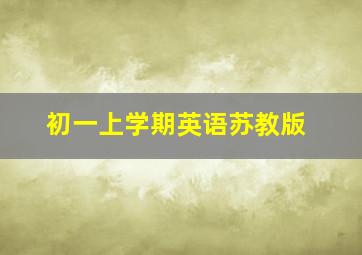 初一上学期英语苏教版